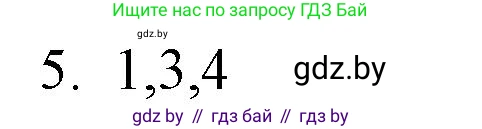 Ищите нас по запросу ГДЗ Бай

gdz.by

5. 1,3,4 gdz.by

gdz by // гдз бай // гдз by